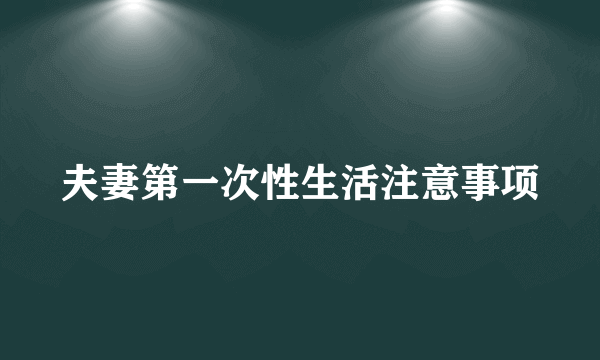 夫妻第一次性生活注意事项